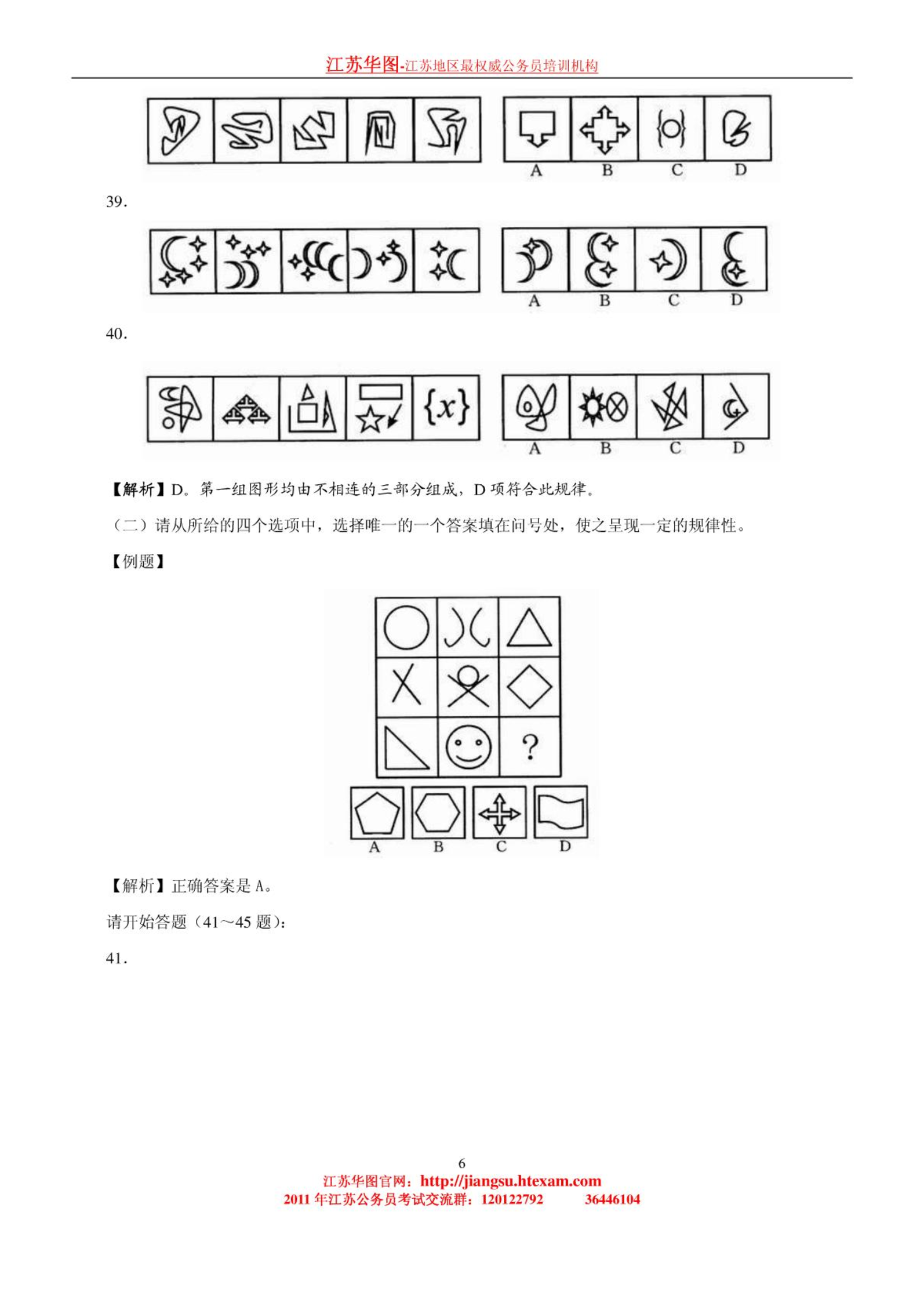 江苏华图-江苏地区最权威公务员培训机构

A B C D

39.

A B C D

40.

$\{x\}$

A B C D

【解析】D。第一组图形均由不相连的三部分组成，D 项符合此规律。

（二）请从所给的四个选项中，选择唯一的一个答案填在问号处，使之呈现一定的规律性。

【例题】

?

A B C D

【解析】正确答案是 A。

请开始答题（41～45 题）：

41.

6

江苏华图官网：http://jiangsu.htexam.com
2011 年江苏公务员考试交流群：120122792 36446104